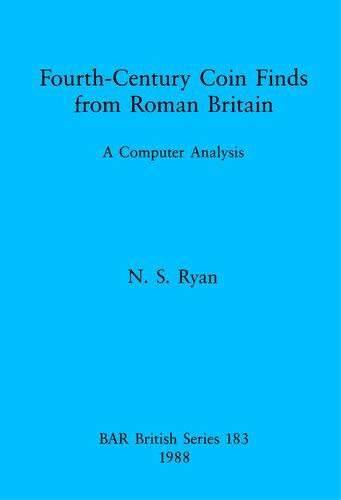 Fourth-Century Coin Finds from Roman Britain

A Computer Analysis

N. S. Ryan

BAR British Series 183
1988